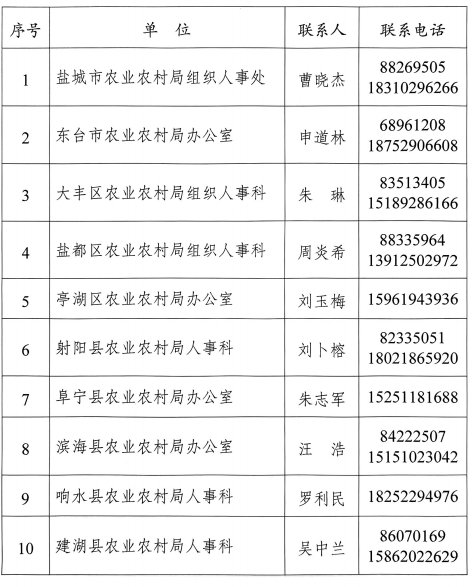 | 序号 | 单　位 | 联系人 | 联系电话 |
|---|---|---|---|
| 1 | 盐城市农业农村局组织人事处 | 曹晓杰 | 88269505 18310296266 |
| 2 | 东台市农业农村局办公室 | 申道林 | 68961208 18752906608 |
| 3 | 大丰区农业农村局组织人事科 | 朱　琳 | 83513405 15189286166 |
| 4 | 盐都区农业农村局组织人事科 | 周炎希 | 88335964 13912502972 |
| 5 | 亭湖区农业农村局办公室 | 刘玉梅 | 15961943936 |
| 6 | 射阳县农业农村局人事科 | 刘卜榕 | 82335051 18021865920 |
| 7 | 阜宁县农业农村局办公室 | 朱志军 | 15251181688 |
| 8 | 滨海县农业农村局办公室 | 汪　浩 | 84222507 15151023042 |
| 9 | 响水县农业农村局人事科 | 罗利民 | 18252294976 |
| 10 | 建湖县农业农村局人事科 | 吴中兰 | 86070169 15862022629 |